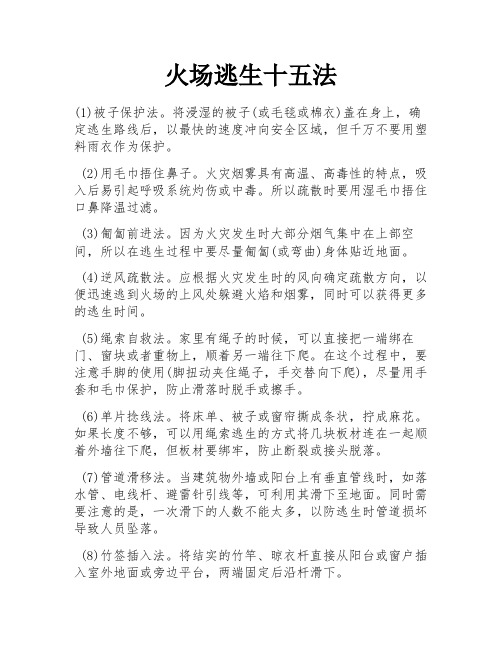 火场逃生十五法

(1)被子保护法。将浸湿的被子(或毛毯或棉衣)盖在身上，确定逃生路线后，以最快的速度冲向安全区域，但千万不要用塑料雨衣作为保护。

(2)用毛巾捂住鼻子。火灾烟雾具有高温、高毒性的特点，吸入后易引起呼吸系统灼伤或中毒。所以疏散时要用湿毛巾捂住口鼻降温过滤。

(3)匍匐前进法。因为火灾发生时大部分烟气集中在上部空间，所以在逃生过程中要尽量匍匐(或弯曲)身体贴近地面。

(4)逆风疏散法。应根据火灾发生时的风向确定疏散方向，以便迅速逃到火场的上风处躲避火焰和烟雾，同时可以获得更多的逃生时间。

(5)绳索自救法。家里有绳子的时候，可以直接把一端绑在门、窗块或者重物上，顺着另一端往下爬。在这个过程中，要注意手脚的使用(脚扭动夹住绳子，手交替向下爬)，尽量用手套和毛巾保护，防止滑落时脱手或擦手。

(6)单片捻线法。将床单、被子或窗帘撕成条状，拧成麻花。如果长度不够，可以用绳索逃生的方式将几块板材连在一起顺着外墙往下爬，但板材要绑牢，防止断裂或接头脱落。

(7)管道滑移法。当建筑物外墙或阳台上有垂直管线时，如落水管、电线杆、避雷针引线等，可利用其滑下至地面。同时需要注意的是，一次滑下的人数不能太多，以防逃生时管道损坏导致人员坠落。

(8)竹签插入法。将结实的竹竿、晾衣杆直接从阳台或窗户插入室外地面或旁边平台，两端固定后沿杆滑下。